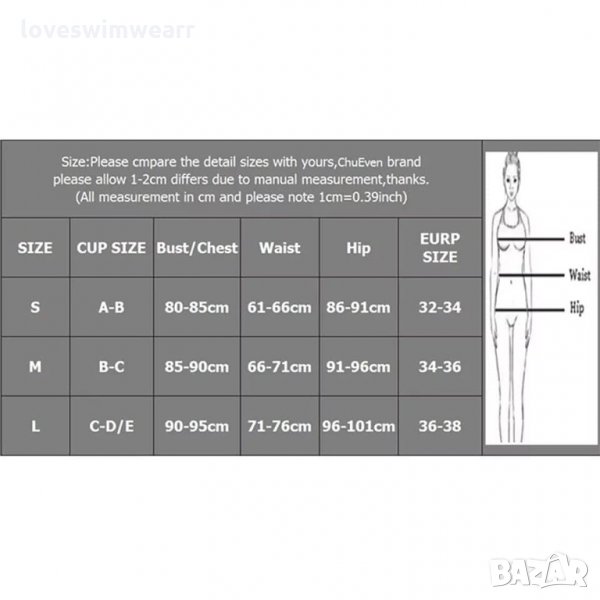 loveswimwearr

Size:Please cmpare the detail sizes with yours,ChuEven brand please allow 1-2cm differs due to manual measurement,thanks. (All measurement in cm and please note 1cm=0.39inch)

| SIZE | CUP SIZE | Bust/Chest | Waist | Hip | EURP SIZE |
|---|---|---|---|---|---|
| S | A-B | 80-85cm | 61-66cm | 86-91cm | 32-34 |
| M | B-C | 85-90cm | 66-71cm | 91-96cm | 34-36 |
| L | C-D/E | 90-95cm | 71-76cm | 96-101cm | 36-38 |

Bust
Waist
Hip

BAZAR